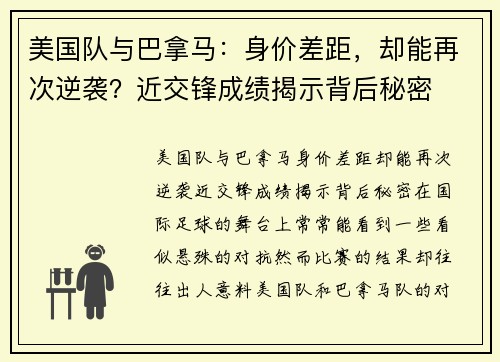 美国队与巴拿马：身价差距，却能再次逆袭？近交锋成绩揭示背后秘密

美国队与巴拿马身价差距却能再次逆袭近交锋成绩揭示背后秘密在国际足球的舞台上常常能看到一些看似悬殊的对抗然而比赛的结果却往往出人意料美国队和巴拿马队的对